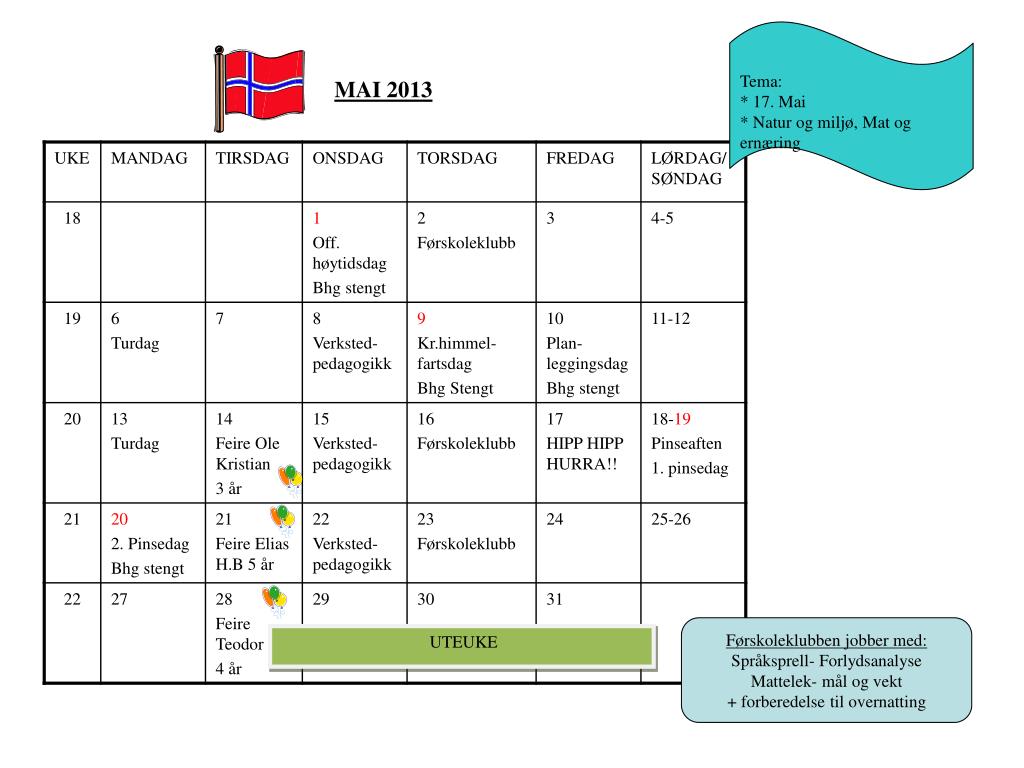 MAI 2013

Tema:
* 17. Mai
* Natur og miljø, Mat og ernæring

| UKE | MANDAG | TIRSDAG | ONSDAG | TORSDAG | FREDAG | LØRDAG/ SØNDAG |
|---|---|---|---|---|---|---|
| 18 | | | 1 Off. høytidsdag Bhg stengt | 2 Førskoleklubb | 3 | 4-5 |
| 19 | 6 Turdag | 7 | 8 Verksted-pedagogikk | 9 Kr.himmel-fartsdag Bhg Stengt | 10 Plan-leggingsdag Bhg stengt | 11-12 |
| 20 | 13 Turdag | 14 Feire Ole Kristian 3 år | 15 Verksted-pedagogikk | 16 Førskoleklubb | 17 HIPP HIPP HURRA!! | 18-19 Pinseaften 1. pinsedag |
| 21 | 20 2. Pinsedag Bhg stengt | 21 Feire Elias H.B 5 år | 22 Verksted-pedagogikk | 23 Førskoleklubb | 24 | 25-26 |
| 22 | 27 | 28 Feire Teodor 4 år | 29 | 30 | 31 | |

UTEUKE

Førskoleklubben jobber med:
Språksprell- Forlydsanalyse
Mattelek- mål og vekt
+ forberedelse til overnatting